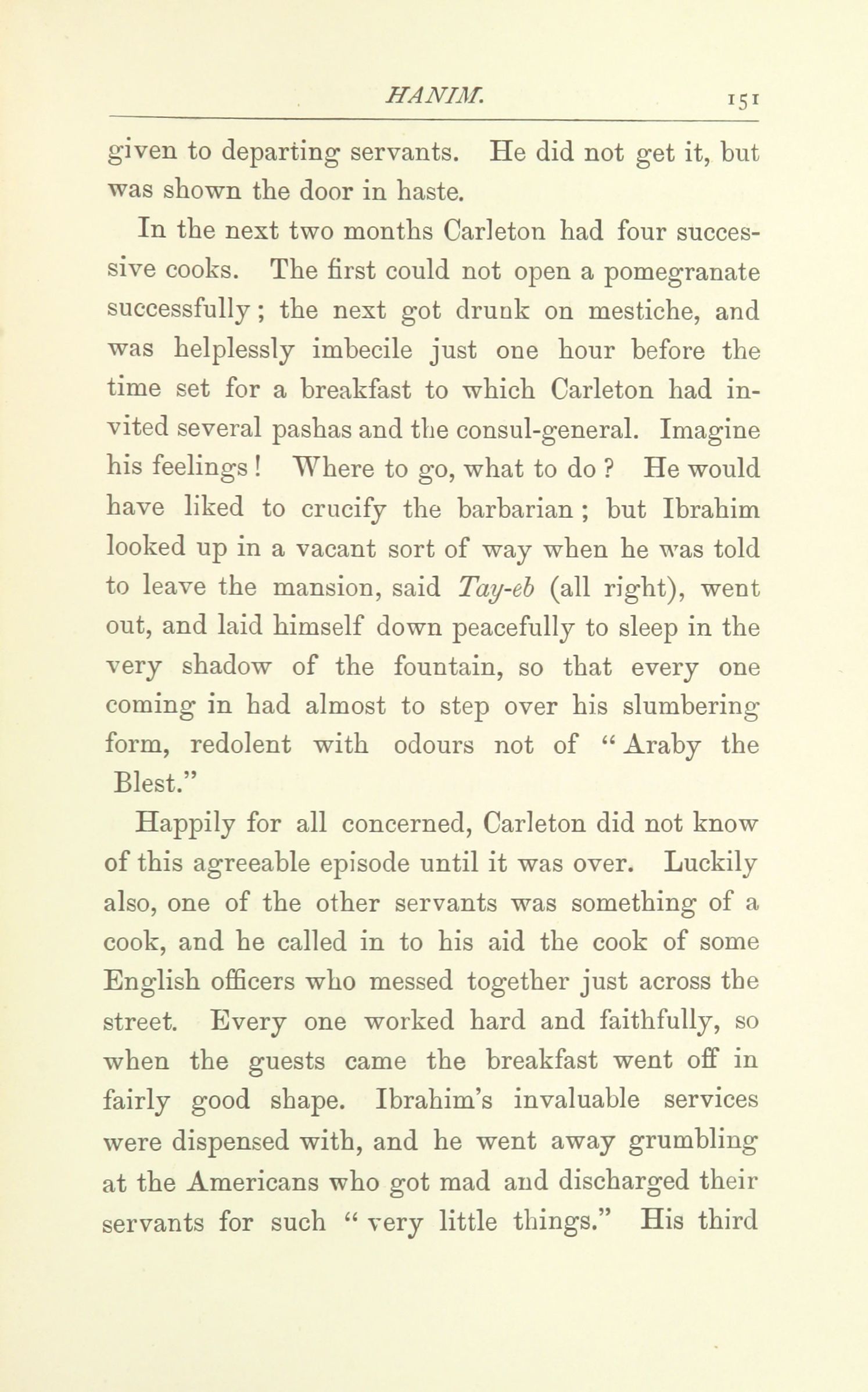 HANIM. 151

given to departing servants. He did not get it, but was shown the door in haste.

In the next two months Carleton had four successive cooks. The first could not open a pomegranate successfully; the next got drunk on mestiche, and was helplessly imbecile just one hour before the time set for a breakfast to which Carleton had invited several pashas and the consul-general. Imagine his feelings! Where to go, what to do? He would have liked to crucify the barbarian; but Ibrahim looked up in a vacant sort of way when he was told to leave the mansion, said Tay-eb (all right), went out, and laid himself down peacefully to sleep in the very shadow of the fountain, so that every one coming in had almost to step over his slumbering form, redolent with odours not of "Araby the Blest."

Happily for all concerned, Carleton did not know of this agreeable episode until it was over. Luckily also, one of the other servants was something of a cook, and he called in to his aid the cook of some English officers who messed together just across the street. Every one worked hard and faithfully, so when the guests came the breakfast went off in fairly good shape. Ibrahim's invaluable services were dispensed with, and he went away grumbling at the Americans who got mad and discharged their servants for such "very little things." His third